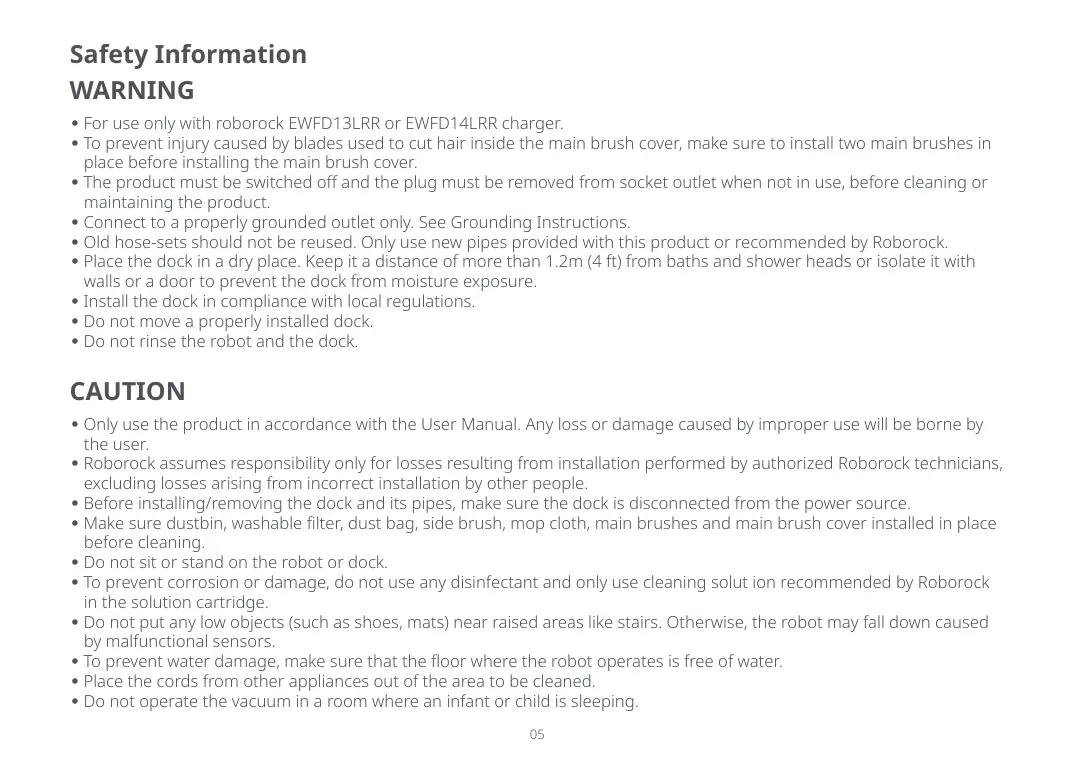 Safety Information

WARNING

• For use only with roborock EWFD13LRR or EWFD14LRR charger.
• To prevent injury caused by blades used to cut hair inside the main brush cover, make sure to install two main brushes in place before installing the main brush cover.
• The product must be switched off and the plug must be removed from socket outlet when not in use, before cleaning or maintaining the product.
• Connect to a properly grounded outlet only. See Grounding Instructions.
• Old hose-sets should not be reused. Only use new pipes provided with this product or recommended by Roborock.
• Place the dock in a dry place. Keep it a distance of more than 1.2m (4 ft) from baths and shower heads or isolate it with walls or a door to prevent the dock from moisture exposure.
• Install the dock in compliance with local regulations.
• Do not move a properly installed dock.
• Do not rinse the robot and the dock.

CAUTION

• Only use the product in accordance with the User Manual. Any loss or damage caused by improper use will be borne by the user.
• Roborock assumes responsibility only for losses resulting from installation performed by authorized Roborock technicians, excluding losses arising from incorrect installation by other people.
• Before installing/removing the dock and its pipes, make sure the dock is disconnected from the power source.
• Make sure dustbin, washable filter, dust bag, side brush, mop cloth, main brushes and main brush cover installed in place before cleaning.
• Do not sit or stand on the robot or dock.
• To prevent corrosion or damage, do not use any disinfectant and only use cleaning solut ion recommended by Roborock in the solution cartridge.
• Do not put any low objects (such as shoes, mats) near raised areas like stairs. Otherwise, the robot may fall down caused by malfunctional sensors.
• To prevent water damage, make sure that the floor where the robot operates is free of water.
• Place the cords from other appliances out of the area to be cleaned.
• Do not operate the vacuum in a room where an infant or child is sleeping.

05